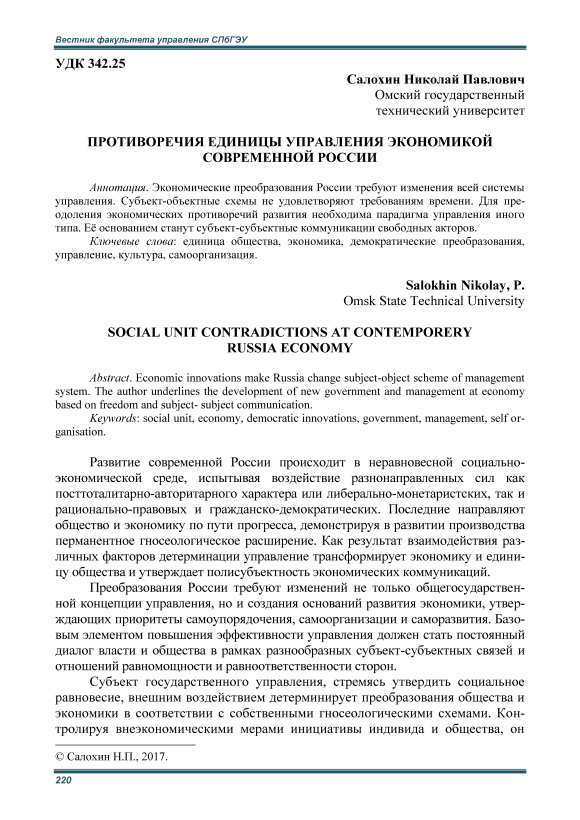 Вестник факультета управления СПбГЭУ

УДК 342.25

Салохин Николай Павлович
Омский государственный технический университет

ПРОТИВОРЕЧИЯ ЕДИНИЦЫ УПРАВЛЕНИЯ ЭКОНОМИКОЙ СОВРЕМЕННОЙ РОССИИ

Аннотация. Экономические преобразования России требуют изменения всей системы управления. Субъект-объектные схемы не удовлетворяют требованиям времени. Для преодоления экономических противоречий развития необходима парадигма управления иного типа. Её основанием станут субъект-субъектные коммуникации свободных акторов.
Ключевые слова: единица общества, экономика, демократические преобразования, управление, культура, самоорганизация.

Salokhin Nikolay, P.
Omsk State Technical University

SOCIAL UNIT CONTRADICTIONS AT CONTEMPORERY RUSSIA ECONOMY

Abstract. Economic innovations make Russia change subject-object scheme of management system. The author underlines the development of new government and management at economy based on freedom and subject- subject communication.
Keywords: social unit, economy, democratic innovations, government, management, self organisation.

Развитие современной России происходит в неравновесной социально-экономической среде, испытывая воздействие разнонаправленных сил как посттоталитарно-авторитарного характера или либерально-монетаристских, так и рационально-правовых и гражданско-демократических. Последние направляют общество и экономику по пути прогресса, демонстрируя в развитии производства перманентное гносеологическое расширение. Как результат взаимодействия различных факторов детерминации управление трансформирует экономику и единицу общества и утверждает полисубъектность экономических коммуникаций.

Преобразования России требуют изменений не только общегосударственной концепции управления, но и создания оснований развития экономики, утверждающих приоритеты самоупорядочения, самоорганизации и саморазвития. Базовым элементом повышения эффективности управления должен стать постоянный диалог власти и общества в рамках разнообразных субъект-субъектных связей и отношений равномощности и равноответственности сторон.

Субъект государственного управления, стремясь утвердить социальное равновесие, внешним воздействием детерминирует преобразования общества и экономики в соответствии с собственными гносеологическими схемами. Контролируя внеэкономическими мерами инициативы индивида и общества, он

© Салохин Н.П., 2017.

220